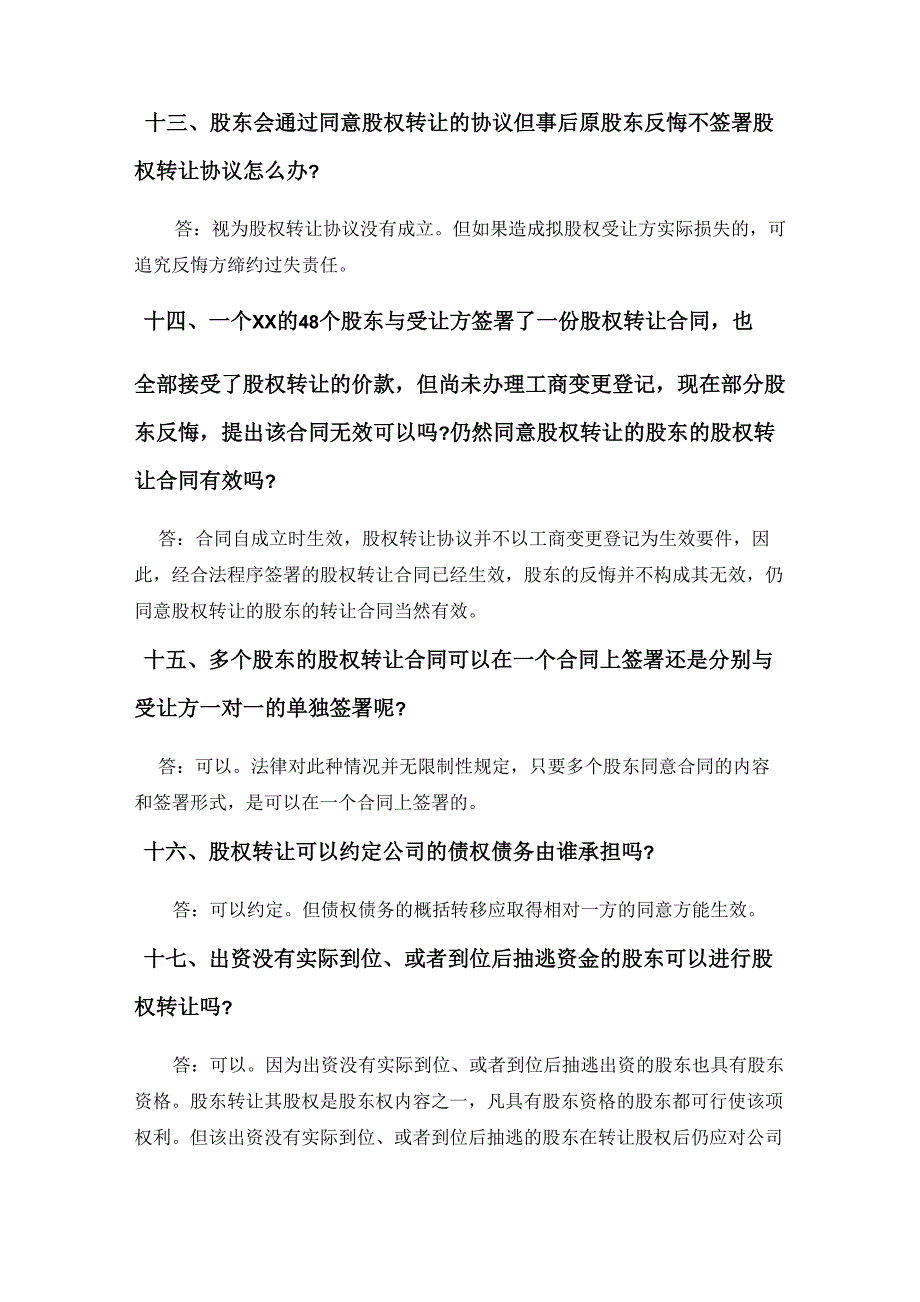 十三、股东会通过同意股权转让的协议但事后原股东反悔不签署股权转让协议怎么办?

答：视为股权转让协议没有成立。但如果造成拟股权受让方实际损失的，可追究反悔方缔约过失责任。

十四、一个XX的48个股东与受让方签署了一份股权转让合同，也全部接受了股权转让的价款，但尚未办理工商变更登记，现在部分股东反悔，提出该合同无效可以吗?仍然同意股权转让的股东的股权转让合同有效吗?

答：合同自成立时生效，股权转让协议并不以工商变更登记为生效要件，因此，经合法程序签署的股权转让合同已经生效，股东的反悔并不构成其无效，仍同意股权转让的股东的转让合同当然有效。

十五、多个股东的股权转让合同可以在一个合同上签署还是分别与受让方一对一的单独签署呢?

答：可以。法律对此种情况并无限制性规定，只要多个股东同意合同的内容和签署形式，是可以在一个合同上签署的。

十六、股权转让可以约定公司的债权债务由谁承担吗?

答：可以约定。但债权债务的概括转移应取得相对一方的同意方能生效。

十七、出资没有实际到位、或者到位后抽逃资金的股东可以进行股权转让吗?

答：可以。因为出资没有实际到位、或者到位后抽逃出资的股东也具有股东资格。股东转让其股权是股东权内容之一，凡具有股东资格的股东都可行使该项权利。但该出资没有实际到位、或者到位后抽逃的股东在转让股权后仍应对公司